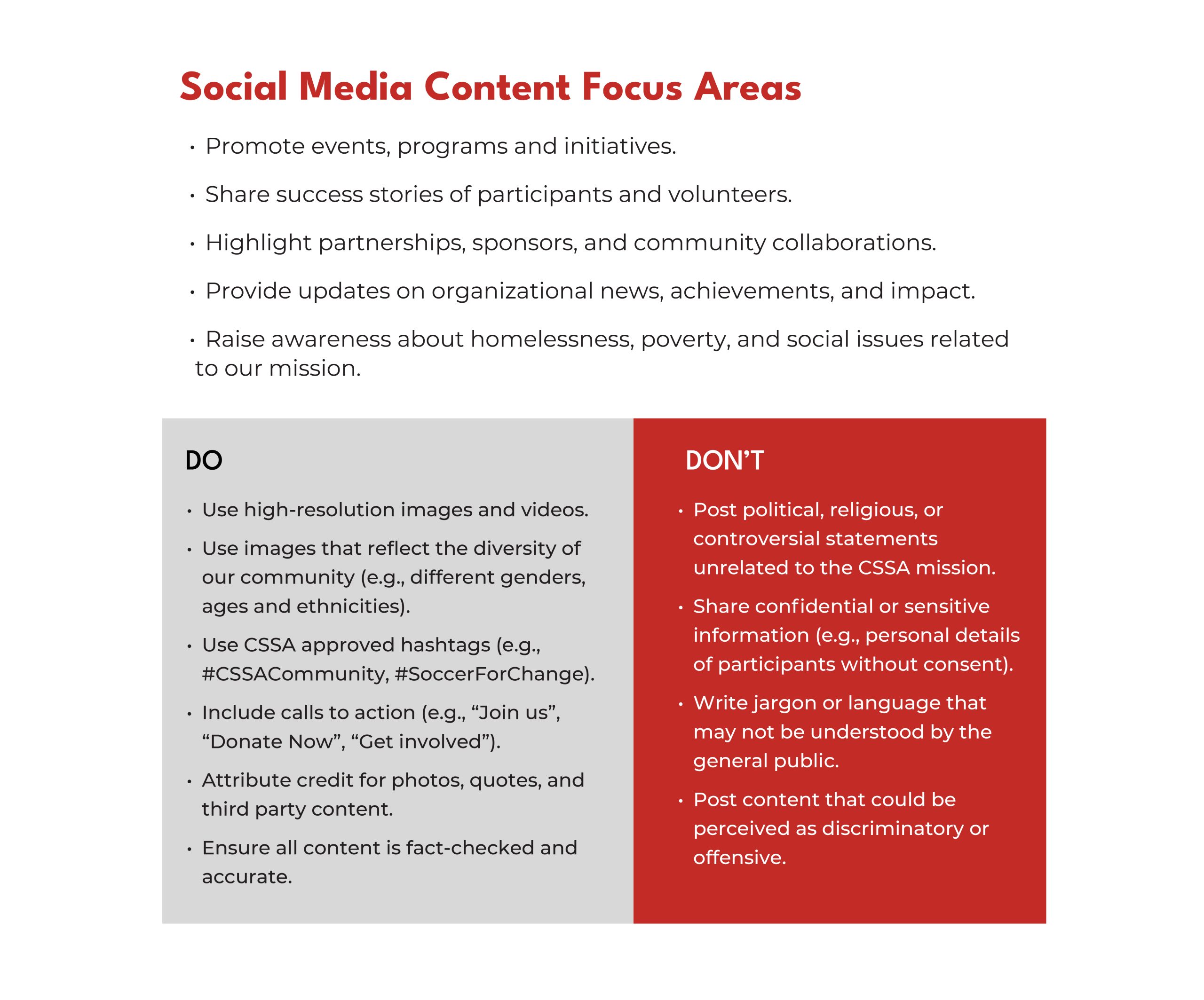 Social Media Content Focus Areas

• Promote events, programs and initiatives.

• Share success stories of participants and volunteers.

• Highlight partnerships, sponsors, and community collaborations.

• Provide updates on organizational news, achievements, and impact.

• Raise awareness about homelessness, poverty, and social issues related to our mission.

DO

• Use high-resolution images and videos.

• Use images that reflect the diversity of our community (e.g., different genders, ages and ethnicities).

• Use CSSA approved hashtags (e.g., #CSSACommunity, #SoccerForChange).

• Include calls to action (e.g., “Join us”, “Donate Now”, “Get involved”).

• Attribute credit for photos, quotes, and third party content.

• Ensure all content is fact-checked and accurate.

DON’T

• Post political, religious, or controversial statements unrelated to the CSSA mission.

• Share confidential or sensitive information (e.g., personal details of participants without consent).

• Write jargon or language that may not be understood by the general public.

• Post content that could be perceived as discriminatory or offensive.